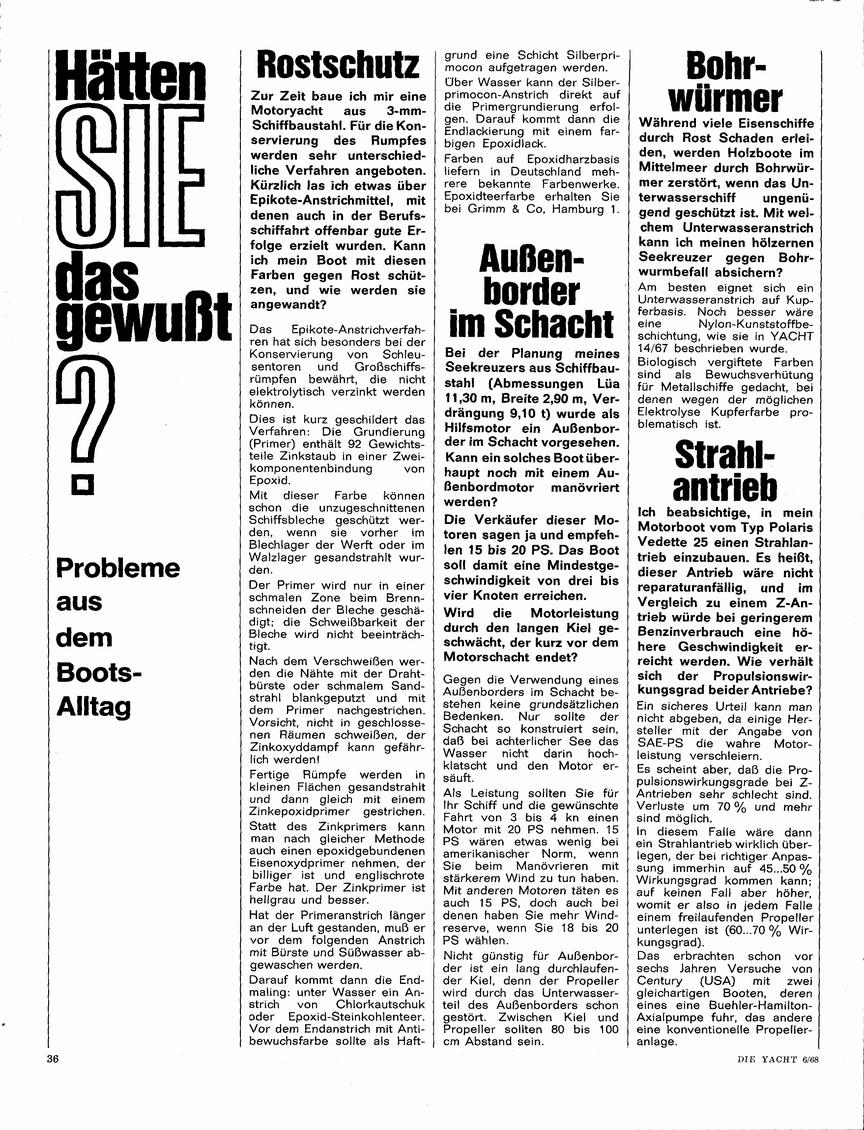 Hätten SIE das gewußt ?

Probleme aus dem Boots-Alltag

Rostschutz

Zur Zeit baue ich mir eine Motoryacht aus 3-mm-Schiffbaustahl. Für die Konservierung des Rumpfes werden sehr unterschiedliche Verfahren angeboten. Kürzlich las ich etwas über Epikote-Anstrichmittel, mit denen auch in der Berufsschiffahrt offenbar gute Erfolge erzielt wurden. Kann ich mein Boot mit diesen Farben gegen Rost schützen, und wie werden sie angewandt?

Das Epikote-Anstrichverfahren hat sich besonders bei der Konservierung von Schleusentoren und Großschiffsrümpfen bewährt, die nicht elektrolytisch verzinkt werden können.

Dies ist kurz geschildert das Verfahren: Die Grundierung (Primer) enthält 92 Gewichtsteile Zinkstaub in einer Zweikomponentenbindung von Epoxid.

Mit dieser Farbe können schon die unzugeschnittenen Schiffsbleche geschützt werden, wenn sie vorher im Blechlager der Werft oder im Walzlager gesandstrahlt wurden.

Der Primer wird nur in einer schmalen Zone beim Brennschneiden der Bleche geschädigt; die Schweißbarkeit der Bleche wird nicht beeinträchtigt.

Nach dem Verschweißen werden die Nähte mit der Drahtbürste oder schmalem Sandstrahl blankgeputzt und mit dem Primer nachgestrichen. Vorsicht, nicht in geschlossenen Räumen schweißen, der Zinkoxyddampf kann gefährlich werden!

Fertige Rümpfe werden in kleinen Flächen gesandstrahlt und dann gleich mit einem Zinkepoxidprimer gestrichen.

Statt des Zinkprimers kann man nach gleicher Methode auch einen epoxidgebundenen Eisenoxydprimer nehmen, der billiger ist und englischrote Farbe hat. Der Zinkprimer ist hellgrau und besser.

Hat der Primeranstrich länger an der Luft gestanden, muß er vor dem folgenden Anstrich mit Bürste und Süßwasser abgewaschen werden.

Darauf kommt dann die Endmaling: unter Wasser ein Anstrich von Chlorkautschuk oder Epoxid-Steinkohlenteer. Vor dem Endanstrich mit Antibewuchsfarbe sollte als Haftgrund eine Schicht Silberprimocon aufgetragen werden.

Über Wasser kann der Silberprimocon-Anstrich direkt auf die Primergrundierung erfolgen. Darauf kommt dann die Endlackierung mit einem farbigen Epoxidlack.

Farben auf Epoxidharzbasis liefern in Deutschland mehrere bekannte Farbenwerke. Epoxidteerfarbe erhalten Sie bei Grimm & Co, Hamburg 1.

Außenborder im Schacht

Bei der Planung meines Seekreuzers aus Schiffbaustahl (Abmessungen Lüa 11,30 m, Breite 2,90 m, Verdrängung 9,10 t) wurde als Hilfsmotor ein Außenborder im Schacht vorgesehen. Kann ein solches Boot überhaupt noch mit einem Außenbordmotor manövriert werden?

Die Verkäufer dieser Motoren sagen ja und empfehlen 15 bis 20 PS. Das Boot soll damit eine Mindestgeschwindigkeit von drei bis vier Knoten erreichen.

Wird die Motorleistung durch den langen Kiel geschwächt, der kurz vor dem Motorschacht endet?

Gegen die Verwendung eines Außenborders im Schacht bestehen keine grundsätzlichen Bedenken. Nur sollte der Schacht so konstruiert sein, daß bei achterlicher See das Wasser nicht darin hochklatscht und den Motor ersäuft.

Als Leistung sollten Sie für Ihr Schiff und die gewünschte Fahrt von 3 bis 4 kn einen Motor mit 20 PS nehmen. 15 PS wären etwas wenig bei amerikanischer Norm, wenn Sie beim Manövrieren mit stärkerem Wind zu tun haben. Mit anderen Motoren täten es auch 15 PS, doch auch bei denen haben Sie mehr Windreserve, wenn Sie 18 bis 20 PS wählen.

Nicht günstig für Außenborder ist ein lang durchlaufender Kiel, denn der Propeller wird durch das Unterwasserteil des Außenborders schon gestört. Zwischen Kiel und Propeller sollten 80 bis 100 cm Abstand sein.

Bohrwürmer

Während viele Eisenschiffe durch Rost Schaden erleiden, werden Holzboote im Mittelmeer durch Bohrwürmer zerstört, wenn das Unterwasserschiff ungenügend geschützt ist. Mit welchem Unterwasseranstrich kann ich meinen hölzernen Seekreuzer gegen Bohrwurmbefall absichern?

Am besten eignet sich ein Unterwasseranstrich auf Kupferbasis. Noch besser wäre eine Nylon-Kunststoffbeschichtung, wie sie in YACHT 14/67 beschrieben wurde.

Biologisch vergiftete Farben sind als Bewuchsverhütung für Metallschiffe gedacht, bei denen wegen der möglichen Elektrolyse Kupferfarbe problematisch ist.

Strahlantrieb

Ich beabsichtige, in mein Motorboot vom Typ Polaris Vedette 25 einen Strahlantrieb einzubauen. Es heißt, dieser Antrieb wäre nicht reparaturanfällig, und im Vergleich zu einem Z-Antrieb würde bei geringerem Benzinverbrauch eine höhere Geschwindigkeit erreicht werden. Wie verhält sich der Propulsionswirkungsgrad beider Antriebe?

Ein sicheres Urteil kann man nicht abgeben, da einige Hersteller mit der Angabe von SAE-PS die wahre Motorleistung verschleiern.

Es scheint aber, daß die Propulsionswirkungsgrade bei Z-Antrieben sehr schlecht sind. Verluste um 70 % und mehr sind möglich.

In diesem Falle wäre dann ein Strahlantrieb wirklich überlegen, der bei richtiger Anpassung immerhin auf 45...50 % Wirkungsgrad kommen kann; auf keinen Fall aber höher, womit er also in jedem Falle einem freilaufenden Propeller unterlegen ist (60...70 % Wirkungsgrad).

Das erbrachten schon vor sechs Jahren Versuche von Century (USA) mit zwei gleichartigen Booten, deren eines eine Buehler-Hamilton-Axialpumpe fuhr, das andere eine konventionelle Propelleranlage.

36

DIE YACHT 6/68